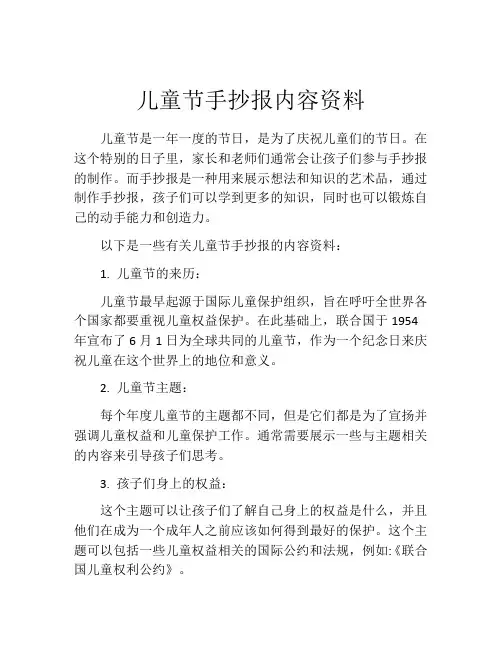 儿童节手抄报内容资料

儿童节是一年一度的节日，是为了庆祝儿童们的节日。在这个特别的日子里，家长和老师们通常会让孩子们参与手抄报的制作。而手抄报是一种用来展示想法和知识的艺术品，通过制作手抄报，孩子们可以学到更多的知识，同时也可以锻炼自己的动手能力和创造力。

以下是一些有关儿童节手抄报的内容资料：

1. 儿童节的来历：

儿童节最早起源于国际儿童保护组织，旨在呼吁全世界各个国家都要重视儿童权益保护。在此基础上，联合国于 1954 年宣布了 6 月 1 日为全球共同的儿童节，作为一个纪念日来庆祝儿童在这个世界上的地位和意义。

2. 儿童节主题：

每个年度儿童节的主题都不同，但是它们都是为了宣扬并强调儿童权益和儿童保护工作。通常需要展示一些与主题相关的内容来引导孩子们思考。

3. 孩子们身上的权益：

这个主题可以让孩子们了解自己身上的权益是什么，并且他们在成为一个成年人之前应该如何得到最好的保护。这个主题可以包括一些儿童权益相关的国际公约和法规，例如:《联合国儿童权利公约》。